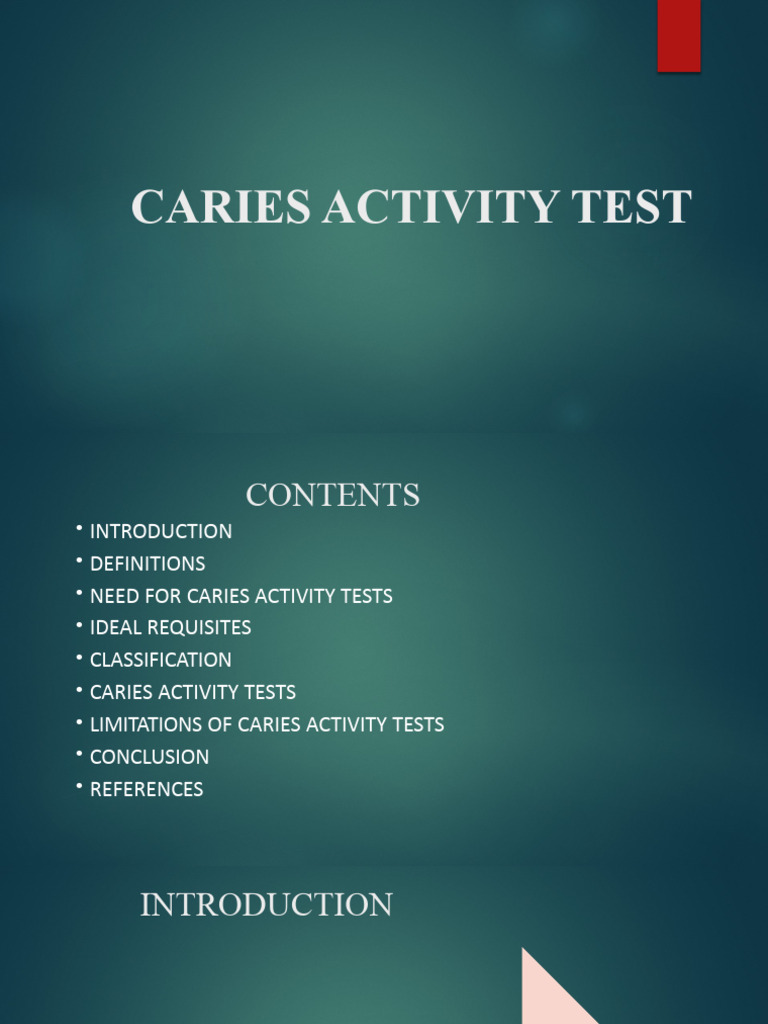 CARIES ACTIVITY TEST

CONTENTS

• INTRODUCTION
• DEFINITIONS
• NEED FOR CARIES ACTIVITY TESTS
• IDEAL REQUISITES
• CLASSIFICATION
• CARIES ACTIVITY TESTS
• LIMITATIONS OF CARIES ACTIVITY TESTS
• CONCLUSION
• REFERENCES

INTRODUCTION